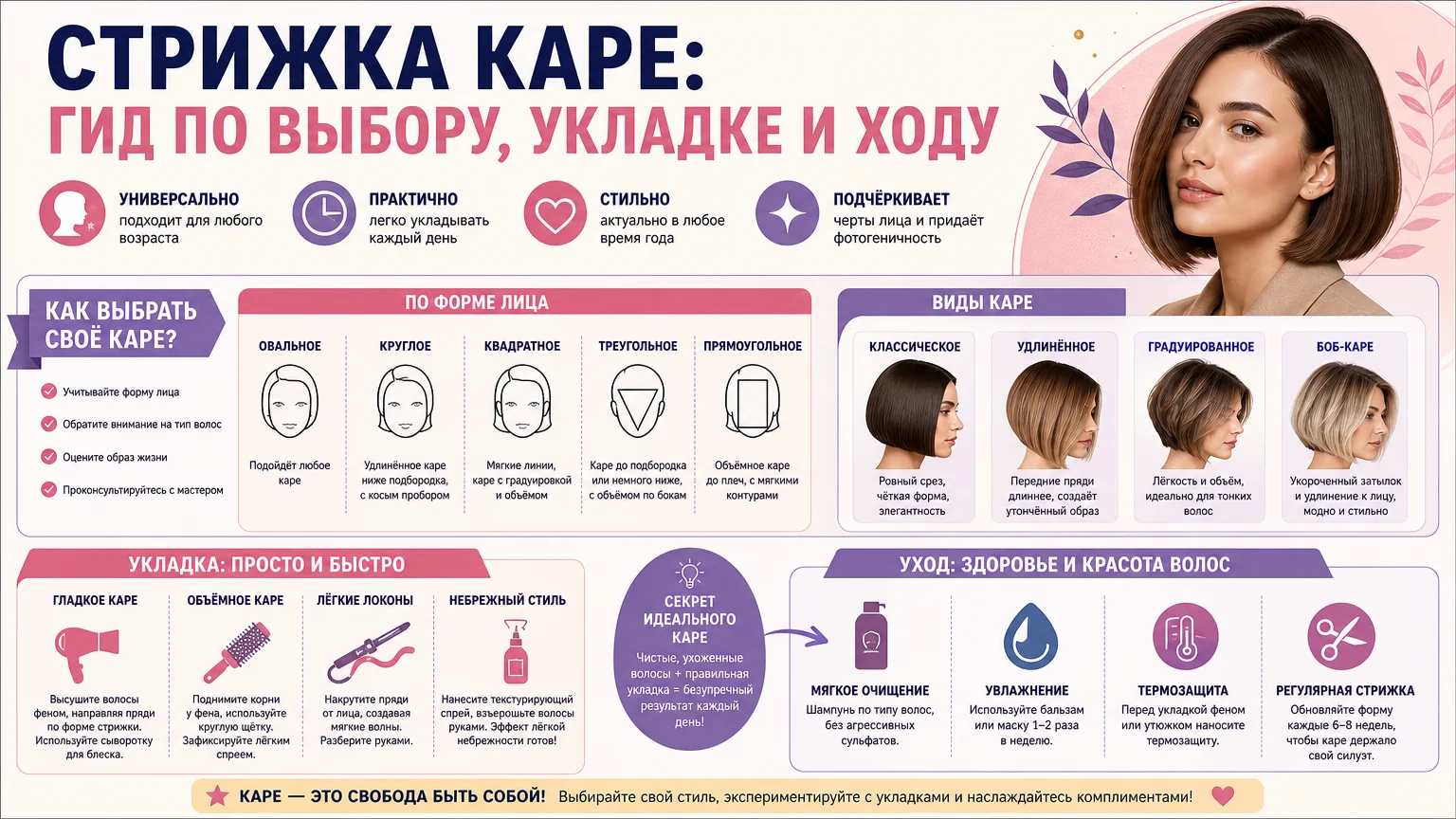 СТРИЖКА КАРЕ:
ГИД ПО ВЫБОРУ, УКЛАДКЕ И ХОДУ

УНИВЕРСАЛЬНО
подходит для любого возраста

ПРАКТИЧНО
легко укладывать каждый день

СТИЛЬНО
актуально в любое время года

ПОДЧЁРКИВАЕТ
черты лица и придаёт фотогеничность

КАК ВЫБРАТЬ СВОЁ КАРЕ?

Учитывайте форму лица
Обратите внимание на тип волос
Оцените образ жизни
Проконсультируйтесь с мастером

ПО ФОРМЕ ЛИЦА

ОВАЛЬНОЕ
Подойдёт любое каре

КРУГЛОЕ
Удлинённое каре ниже подбородка, с косым пробором

КВАДРАТНОЕ
Мягкие линии, каре с градуировкой и объёмом

ТРЕУГОЛЬНОЕ
Каре до подбородка или немного ниже, с объёмом по бокам

ПРЯМОУГОЛЬНОЕ
Объёмное каре до плеч, с мягкими контурами

ВИДЫ КАРЕ

КЛАССИЧЕСКОЕ
Ровный срез, чёткая форма, элегантность

УДЛИНЁННОЕ
Передние пряди длиннее, создаёт утончённый образ

ГРАДУИРОВАННОЕ
Лёгкость и объём, идеально для тонких волос

БОБ-КАРЕ
Укороченный затылок и удлинение к лицу, модно и стильно

УКЛАДКА: ПРОСТО И БЫСТРО

ГЛАДКОЕ КАРЕ
Высушите волосы феном, направляя пряди по форме стрижки. Используйте сыворотку для блеска.

ОБЪЁМНОЕ КАРЕ
Поднимите корни у фена, используйте круглую щётку. Зафиксируйте лёгким спреем.

ЛЁГКИЕ ЛОКОНЫ
Накрутите пряди от лица, создавая мягкие волны. Разберите руками.

НЕБРЕЖНЫЙ СТИЛЬ
Нанесите текстурирующий спрей, взъерошьте волосы руками. Эффект лёгкой небрежности готов!

СЕКРЕТ ИДЕАЛЬНОГО КАРЕ
Чистые, ухоженные волосы + правильная укладка = безупречный результат каждый день!

УХОД: ЗДОРОВЬЕ И КРАСОТА ВОЛОС

МЯГКОЕ ОЧИЩЕНИЕ
Шампунь по типу волос, без агрессивных сульфатов.

УВЛАЖНЕНИЕ
Используйте бальзам или маску 1–2 раза в неделю.

ТЕРМОЗАЩИТА
Перед укладкой феном или утюжком наносите термозащиту.

РЕГУЛЯРНАЯ СТРИЖКА
Обновляйте форму каждые 6–8 недель, чтобы каре держало свой силуэт.

КАРЕ — ЭТО СВОБОДА БЫТЬ СОБОЙ! Выбирайте свой стиль, экспериментируйте с укладками и наслаждайтесь комплиментами!